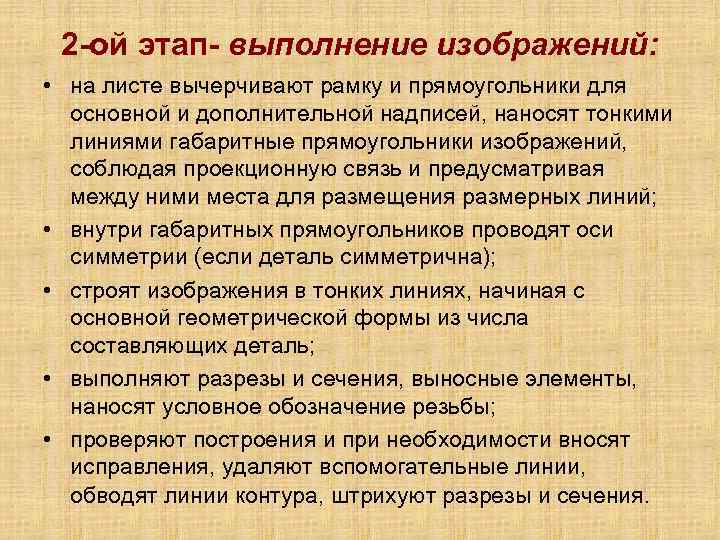 2-ой этап- выполнение изображений:

• на листе вычерчивают рамку и прямоугольники для основной и дополнительной надписей, наносят тонкими линиями габаритные прямоугольники изображений, соблюдая проекционную связь и предусматривая между ними места для размещения размерных линий;

• внутри габаритных прямоугольников проводят оси симметрии (если деталь симметрична);

• строят изображения в тонких линиях, начиная с основной геометрической формы из числа составляющих деталь;

• выполняют разрезы и сечения, выносные элементы, наносят условное обозначение резьбы;

• проверяют построения и при необходимости вносят исправления, удаляют вспомогательные линии, обводят линии контура, штрихуют разрезы и сечения.